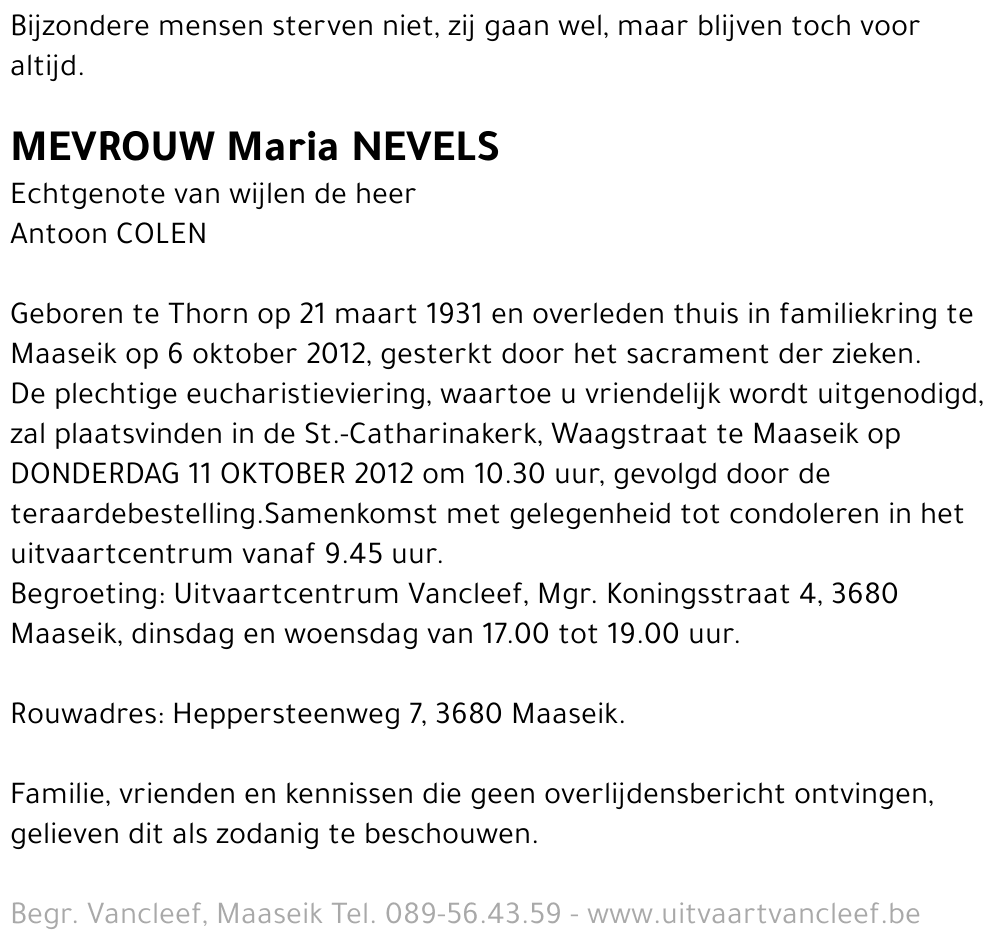 Bijzondere mensen sterven niet, zij gaan wel, maar blijven toch voor altijd.

MEVROUW Maria NEVELS
Echtgenote van wijlen de heer
Antoon COLEN

Geboren te Thorn op 21 maart 1931 en overleden thuis in familiekring te Maaseik op 6 oktober 2012, gesterkt door het sacrament der zieken.
De plechtige eucharistieviering, waartoe u vriendelijk wordt uitgenodigd, zal plaatsvinden in de St.-Catharinakerk, Waagstraat te Maaseik op DONDERDAG 11 OKTOBER 2012 om 10.30 uur, gevolgd door de teraardebestelling.Samenkomst met gelegenheid tot condoleren in het uitvaartcentrum vanaf 9.45 uur.
Begroeting: Uitvaartcentrum Vancleef, Mgr. Koningsstraat 4, 3680 Maaseik, dinsdag en woensdag van 17.00 tot 19.00 uur.

Rouwadres: Heppersteenweg 7, 3680 Maaseik.

Familie, vrienden en kennissen die geen overlijdensbericht ontvingen, gelieven dit als zodanig te beschouwen.

Begr. Vancleef, Maaseik Tel. 089-56.43.59 - www.uitvaartvancleef.be